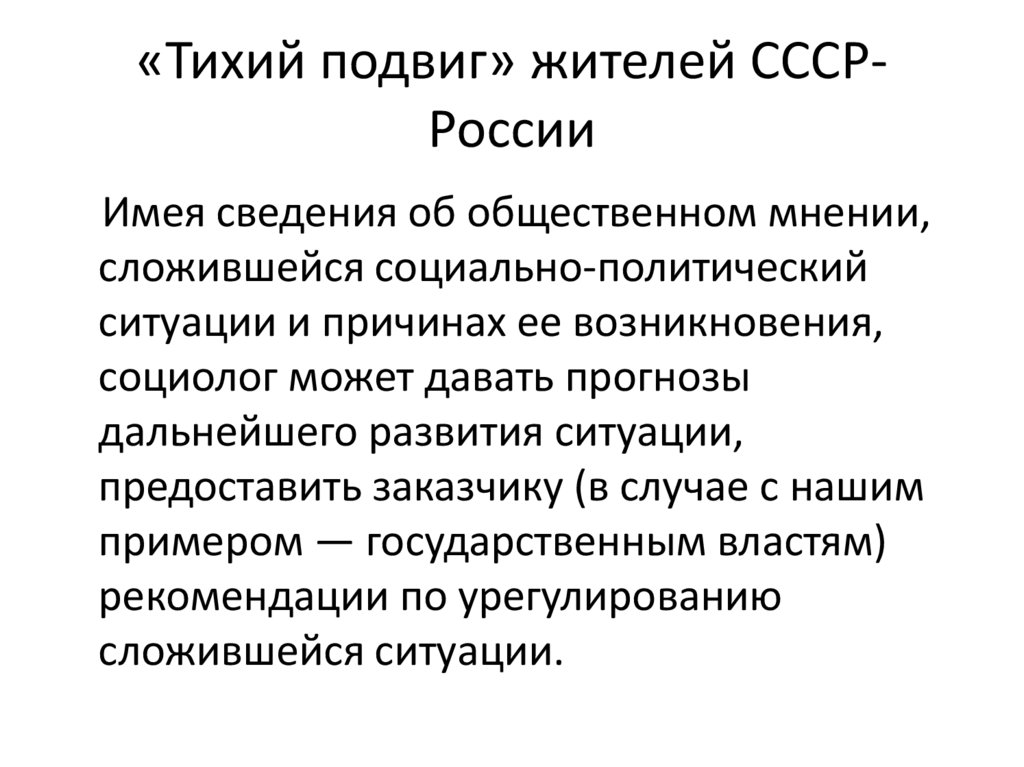 «Тихий подвиг» жителей СССР-России

Имея сведения об общественном мнении, сложившейся социально-политический ситуации и причинах ее возникновения, социолог может давать прогнозы дальнейшего развития ситуации, предоставить заказчику (в случае с нашим примером — государственным властям) рекомендации по урегулированию сложившейся ситуации.